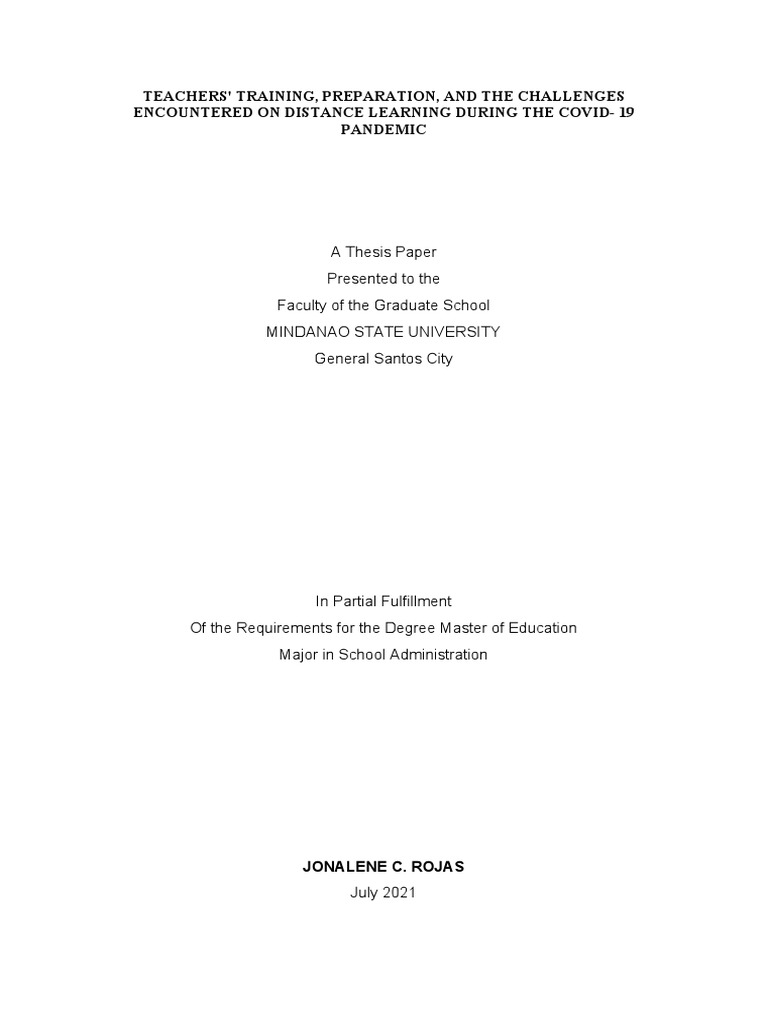 TEACHERS' TRAINING, PREPARATION, AND THE CHALLENGES ENCOUNTERED ON DISTANCE LEARNING DURING THE COVID- 19 PANDEMIC

A Thesis Paper
Presented to the
Faculty of the Graduate School
MINDANAO STATE UNIVERSITY
General Santos City

In Partial Fulfillment
Of the Requirements for the Degree Master of Education
Major in School Administration

JONALENE C. ROJAS
July 2021